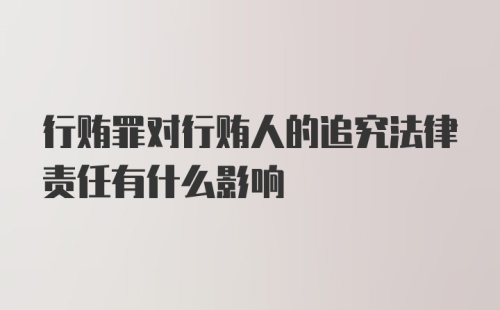 行贿罪对行贿人的追究法律责任有什么影响